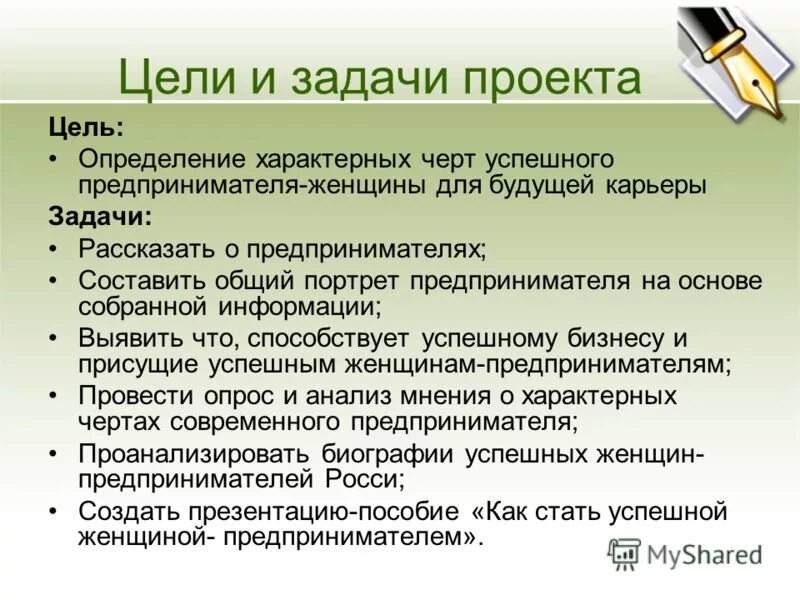 Цели и задачи проекта

Цель:

• Определение характерных черт успешного предпринимателя-женщины для будущей карьеры

Задачи:

• Рассказать о предпринимателях;
• Составить общий портрет предпринимателя на основе собранной информации;
• Выявить что, способствует успешному бизнесу и присущие успешным женщинам-предпринимателям;
• Провести опрос и анализ мнения о характерных чертах современного предпринимателя;
• Проанализировать биографии успешных женщин-предпринимателей Росси;
• Создать презентацию-пособие «Как стать успешной женщиной- предпринимателем».

MyShared